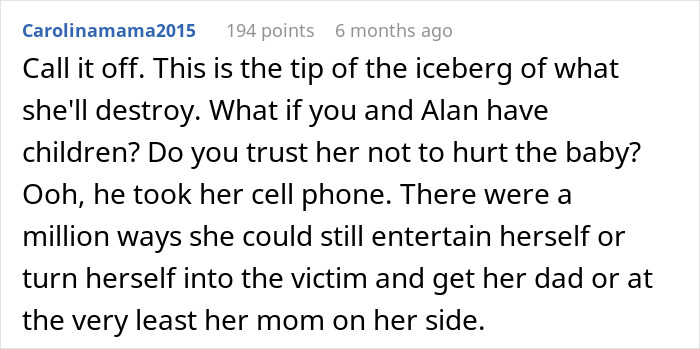 Carolinamama2015 194 points 6 months ago

Call it off. This is the tip of the iceberg of what she'll destroy. What if you and Alan have children? Do you trust her not to hurt the baby? Ooh, he took her cell phone. There were a million ways she could still entertain herself or turn herself into the victim and get her dad or at the very least her mom on her side.